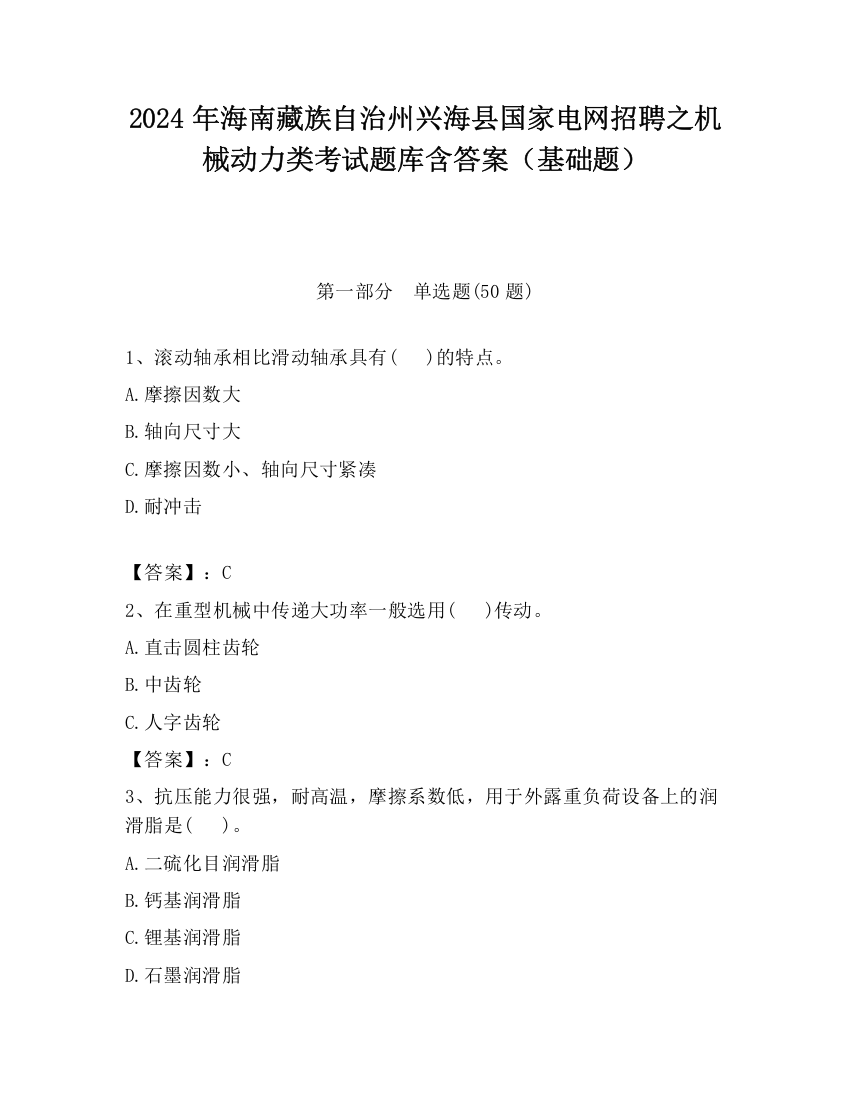 2024 年海南藏族自治州兴海县国家电网招聘之机械动力类考试题库含答案（基础题）

第一部分　单选题(50 题)

1、滚动轴承相比滑动轴承具有(　　)的特点。

A.摩擦因数大

B.轴向尺寸大

C.摩擦因数小、轴向尺寸紧凑

D.耐冲击

【答案】：C

2、在重型机械中传递大功率一般选用(　　)传动。

A.直击圆柱齿轮

B.中齿轮

C.人字齿轮

【答案】：C

3、抗压能力很强，耐高温，摩擦系数低，用于外露重负荷设备上的润滑脂是(　　)。

A.二硫化目润滑脂

B.钙基润滑脂

C.锂基润滑脂

D.石墨润滑脂